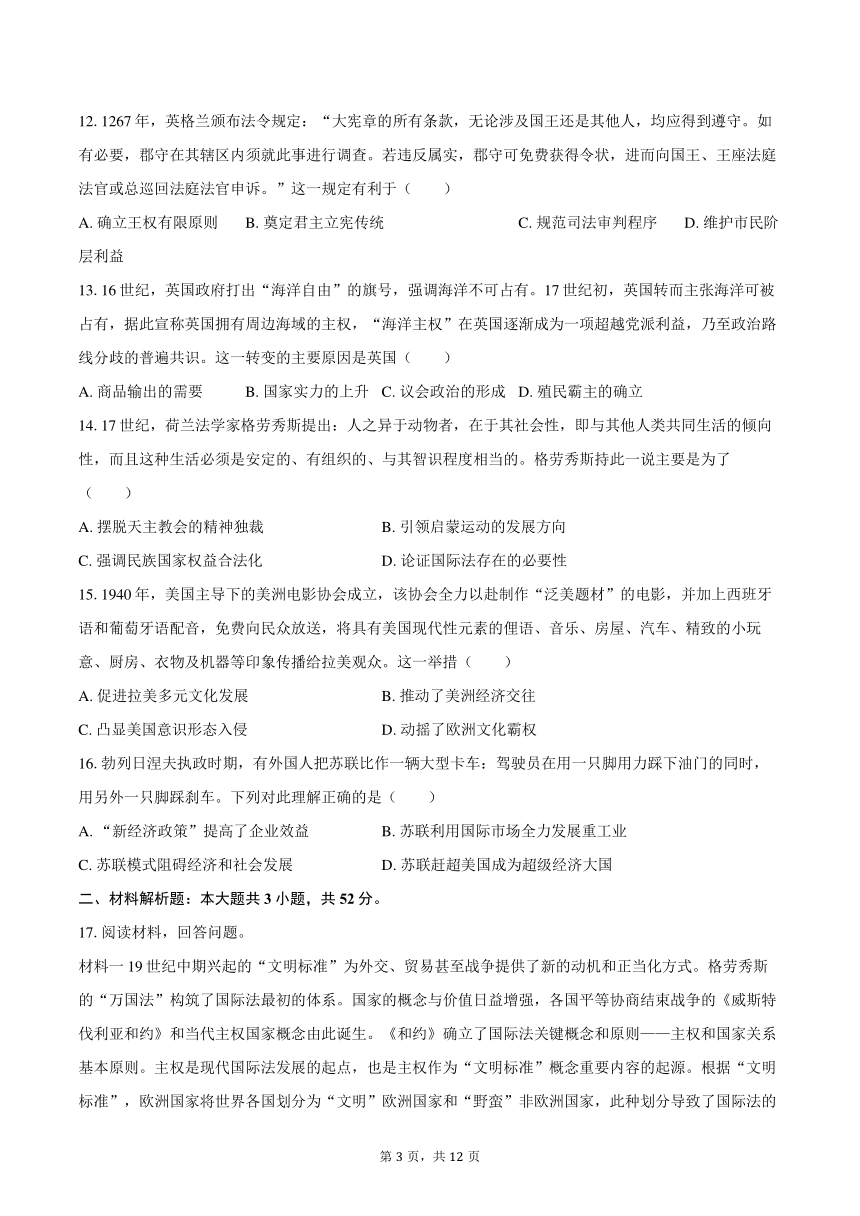 12. 1267 年，英格兰颁布法令规定：“大宪章的所有条款，无论涉及国王还是其他人，均应得到遵守。如有必要，郡守在其辖区内须就此事进行调查。若违反属实，郡守可免费获得令状，进而向国王、王座法庭法官或总巡回法庭法官申诉。”这一规定有利于（　　）

A. 确立王权有限原则　　B. 奠定君主立宪传统　　C. 规范司法审判程序　　D. 维护市民阶层利益

13. 16 世纪，英国政府打出“海洋自由”的旗号，强调海洋不可占有。17 世纪初，英国转而主张海洋可被占有，据此宣称英国拥有周边海域的主权，“海洋主权”在英国逐渐成为一项超越党派利益，乃至政治路线分歧的普遍共识。这一转变的主要原因是英国（　　）

A. 商品输出的需要　　B. 国家实力的上升　C. 议会政治的形成　D. 殖民霸主的确立

14. 17 世纪，荷兰法学家格劳秀斯提出：人之异于动物者，在于其社会性，即与其他人类共同生活的倾向性，而且这种生活必须是安定的、有组织的、与其智识程度相当的。格劳秀斯持此一说主要是为了（　　）

A. 摆脱天主教会的精神独裁　　B. 引领启蒙运动的发展方向

C. 强调民族国家权益合法化　　D. 论证国际法存在的必要性

15. 1940 年，美国主导下的美洲电影协会成立，该协会全力以赴制作“泛美题材”的电影，并加上西班牙语和葡萄牙语配音，免费向民众放送，将具有美国现代性元素的俚语、音乐、房屋、汽车、精致的小玩意、厨房、衣物及机器等印象传播给拉美观众。这一举措（　　）

A. 促进拉美多元文化发展　　B. 推动了美洲经济交往

C. 凸显美国意识形态入侵　　D. 动摇了欧洲文化霸权

16. 勃列日涅夫执政时期，有外国人把苏联比作一辆大型卡车：驾驶员在用一只脚用力踩下油门的同时，用另外一只脚踩刹车。下列对此理解正确的是（　　）

A. “新经济政策”提高了企业效益　　B. 苏联利用国际市场全力发展重工业

C. 苏联模式阻碍经济和社会发展　　D. 苏联赶超美国成为超级经济大国

二、材料解析题：本大题共 3 小题，共 52 分。

17. 阅读材料，回答问题。

材料一 19 世纪中期兴起的“文明标准”为外交、贸易甚至战争提供了新的动机和正当化方式。格劳秀斯的“万国法”构筑了国际法最初的体系。国家的概念与价值日益增强，各国平等协商结束战争的《威斯特伐利亚和约》和当代主权国家概念由此诞生。《和约》确立了国际法关键概念和原则——主权和国家关系基本原则。主权是现代国际法发展的起点，也是主权作为“文明标准”概念重要内容的起源。根据“文明标准”，欧洲国家将世界各国划分为“文明”欧洲国家和“野蛮”非欧洲国家，此种划分导致了国际法的

第 3 页，共 12 页